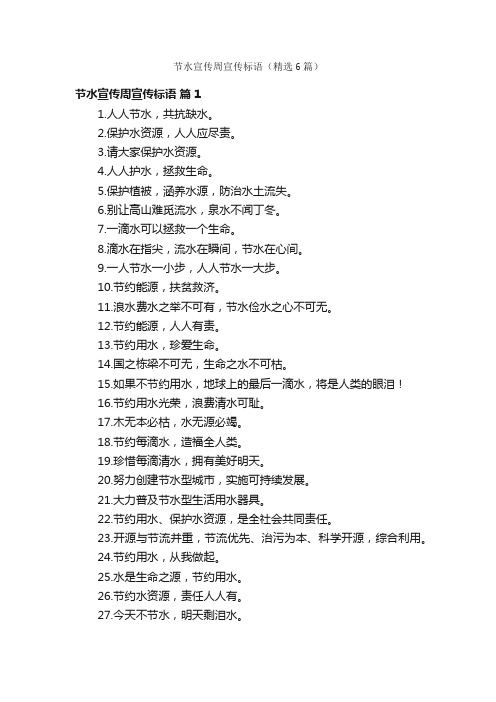 节水宣传周宣传标语（精选6篇）

节水宣传周宣传标语 篇1

1.人人节水，共抗缺水。

2.保护水资源，人人应尽责。

3.请大家保护水资源。

4.人人护水，拯救生命。

5.保护植被，涵养水源，防治水土流失。

6.别让高山难觅流水，泉水不闻丁冬。

7.一滴水可以拯救一个生命。

8.滴水在指尖，流水在瞬间，节水在心间。

9.一人节水一小步，人人节水一大步。

10.节约能源，扶贫救济。

11.浪水费水之举不可有，节水俭水之心不可无。

12.节约能源，人人有责。

13.节约用水，珍爱生命。

14.国之栋梁不可无，生命之水不可枯。

15.如果不节约用水，地球上的最后一滴水，将是人类的眼泪！

16.节约用水光荣，浪费清水可耻。

17.木无本必枯，水无源必竭。

18.节约每滴水，造福全人类。

19.珍惜每滴清水，拥有美好明天。

20.努力创建节水型城市，实施可持续发展。

21.大力普及节水型生活用水器具。

22.节约用水、保护水资源，是全社会共同责任。

23.开源与节流并重，节流优先、治污为本、科学开源，综合利用。

24.节约用水，从我做起。

25.水是生命之源，节约用水。

26.节约水资源，责任人人有。

27.今天不节水，明天剩泪水。